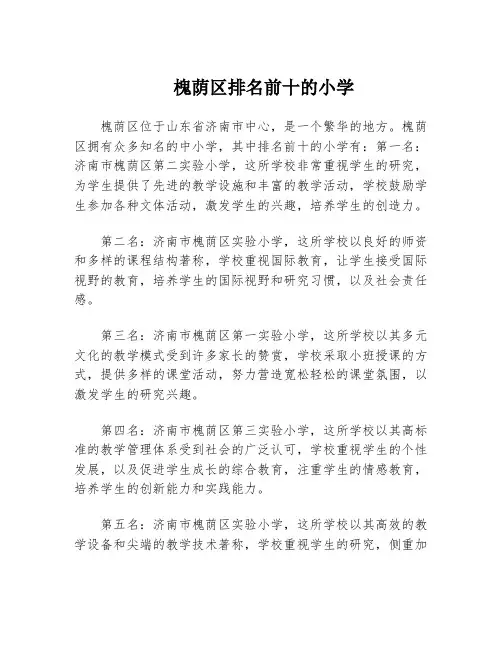 槐荫区排名前十的小学

槐荫区位于山东省济南市中心，是一个繁华的地方。槐荫区拥有众多知名的中小学，其中排名前十的小学有：第一名：济南市槐荫区第二实验小学，这所学校非常重视学生的研究，为学生提供了先进的教学设施和丰富的教学活动，学校鼓励学生参加各种文体活动，激发学生的兴趣，培养学生的创造力。

第二名：济南市槐荫区实验小学，这所学校以良好的师资和多样的课程结构著称，学校重视国际教育，让学生接受国际视野的教育，培养学生的国际视野和研究习惯，以及社会责任感。

第三名：济南市槐荫区第一实验小学，这所学校以其多元文化的教学模式受到许多家长的赞赏，学校采取小班授课的方式，提供多样的课堂活动，努力营造宽松轻松的课堂氛围，以激发学生的研究兴趣。

第四名：济南市槐荫区第三实验小学，这所学校以其高标准的教学管理体系受到社会的广泛认可，学校重视学生的个性发展，以及促进学生成长的综合教育，注重学生的情感教育，培养学生的创新能力和实践能力。

第五名：济南市槐荫区实验小学，这所学校以其高效的教学设备和尖端的教学技术著称，学校重视学生的研究，侧重加